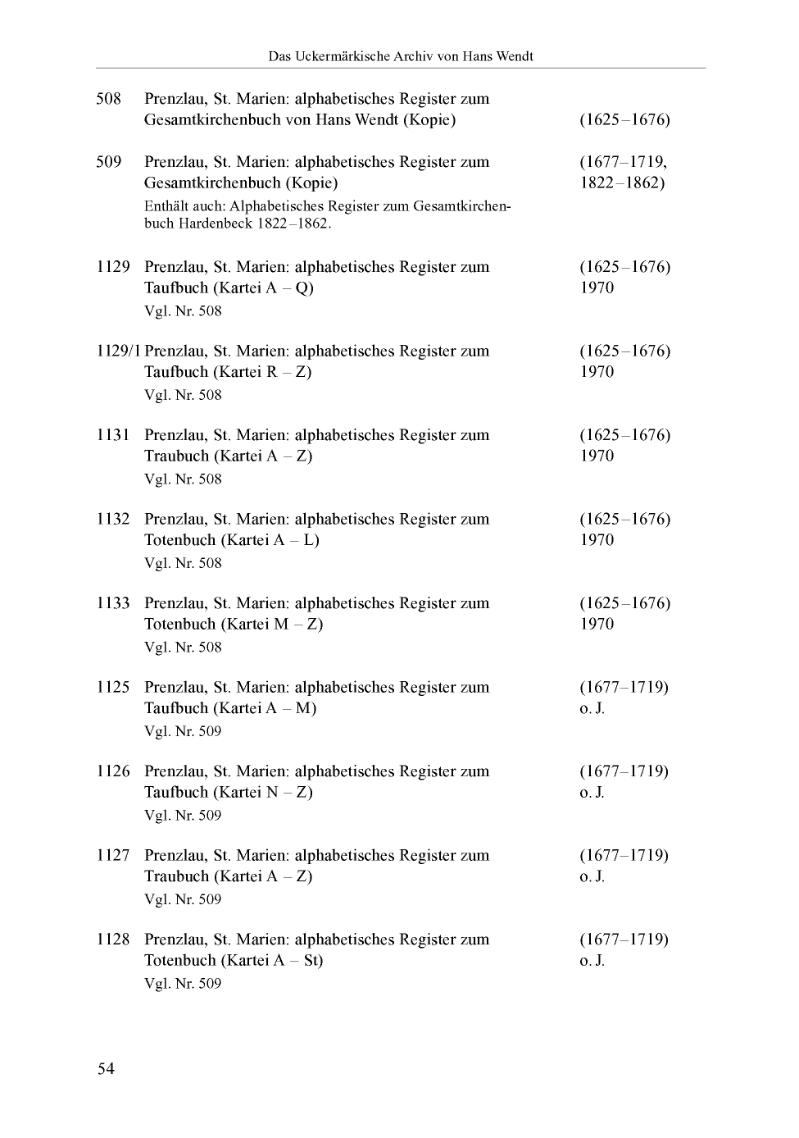 Das Uckermärkische Archiv von Hans Wendt

508 Prenzlau, St. Marien: alphabetisches Register zum Gesamtkirchenbuch von Hans Wendt (Kopie) (1625–1676)

509 Prenzlau, St. Marien: alphabetisches Register zum Gesamtkirchenbuch (Kopie) (1677–1719, 1822–1862)
Enthält auch: Alphabetisches Register zum Gesamtkirchenbuch Hardenbeck 1822–1862.

1129 Prenzlau, St. Marien: alphabetisches Register zum Taufbuch (Kartei A – Q) (1625–1676) 1970
Vgl. Nr. 508

1129/1 Prenzlau, St. Marien: alphabetisches Register zum Taufbuch (Kartei R – Z) (1625–1676) 1970
Vgl. Nr. 508

1131 Prenzlau, St. Marien: alphabetisches Register zum Traubuch (Kartei A – Z) (1625–1676) 1970
Vgl. Nr. 508

1132 Prenzlau, St. Marien: alphabetisches Register zum Totenbuch (Kartei A – L) (1625–1676) 1970
Vgl. Nr. 508

1133 Prenzlau, St. Marien: alphabetisches Register zum Totenbuch (Kartei M – Z) (1625–1676) 1970
Vgl. Nr. 508

1125 Prenzlau, St. Marien: alphabetisches Register zum Taufbuch (Kartei A – M) (1677–1719) o. J.
Vgl. Nr. 509

1126 Prenzlau, St. Marien: alphabetisches Register zum Taufbuch (Kartei N – Z) (1677–1719) o. J.
Vgl. Nr. 509

1127 Prenzlau, St. Marien: alphabetisches Register zum Traubuch (Kartei A – Z) (1677–1719) o. J.
Vgl. Nr. 509

1128 Prenzlau, St. Marien: alphabetisches Register zum Totenbuch (Kartei A – St) (1677–1719) o. J.
Vgl. Nr. 509

54